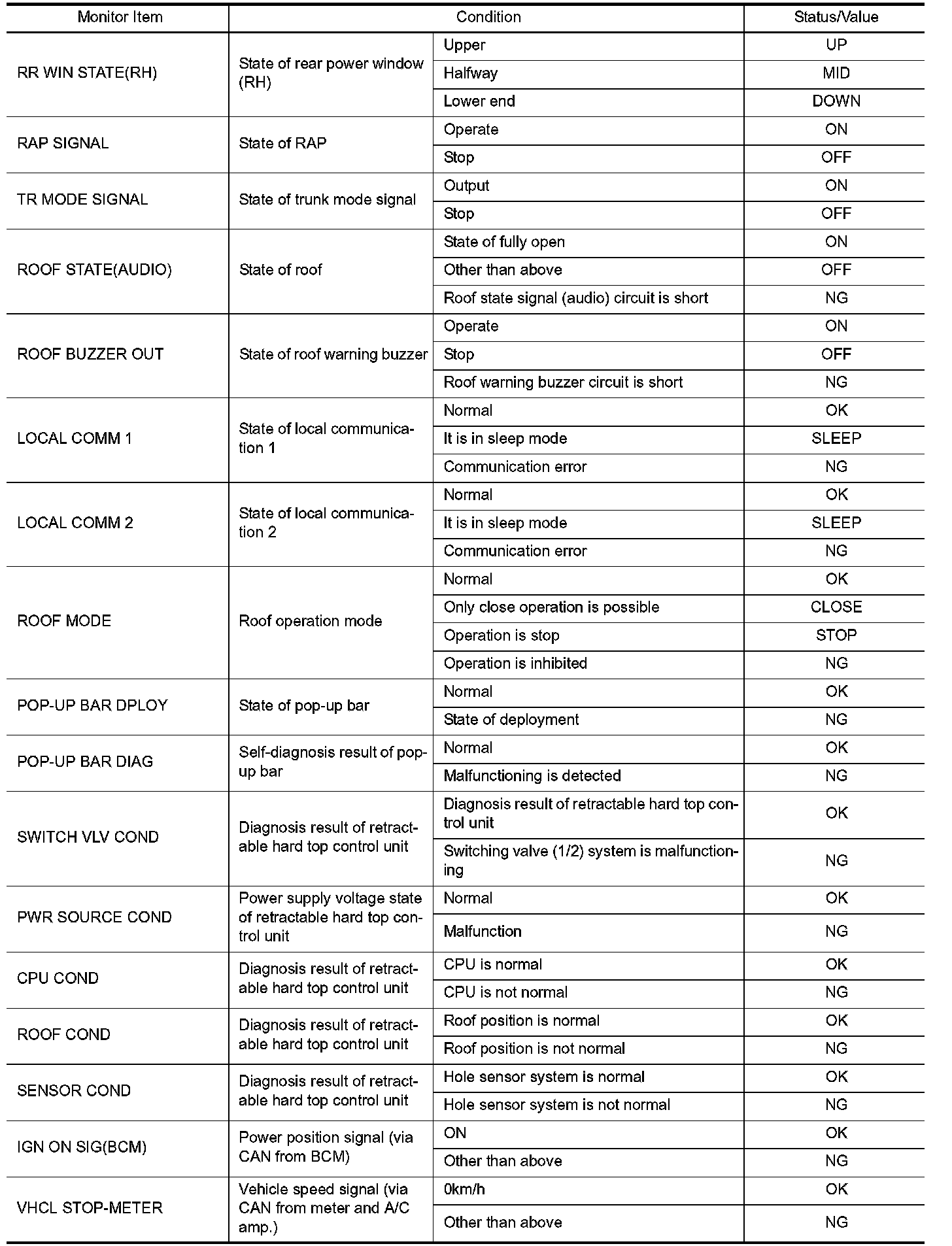 | Monitor Item | Condition | | Status/Value |
|---|---|---|---|
| RR WIN STATE(RH) | State of rear power window (RH) | Upper | UP |
| | | Halfway | MID |
| | | Lower end | DOWN |
| RAP SIGNAL | State of RAP | Operate | ON |
| | | Stop | OFF |
| TR MODE SIGNAL | State of trunk mode signal | Output | ON |
| | | Stop | OFF |
| ROOF STATE(AUDIO) | State of roof | State of fully open | ON |
| | | Other than above | OFF |
| | | Roof state signal (audio) circuit is short | NG |
| ROOF BUZZER OUT | State of roof warning buzzer | Operate | ON |
| | | Stop | OFF |
| | | Roof warning buzzer circuit is short | NG |
| LOCAL COMM 1 | State of local communication 1 | Normal | OK |
| | | It is in sleep mode | SLEEP |
| | | Communication error | NG |
| LOCAL COMM 2 | State of local communication 2 | Normal | OK |
| | | It is in sleep mode | SLEEP |
| | | Communication error | NG |
| ROOF MODE | Roof operation mode | Normal | OK |
| | | Only close operation is possible | CLOSE |
| | | Operation is stop | STOP |
| | | Operation is inhibited | NG |
| POP-UP BAR DPLOY | State of pop-up bar | Normal | OK |
| | | State of deployment | NG |
| POP-UP BAR DIAG | Self-diagnosis result of pop-up bar | Normal | OK |
| | | Malfunctioning is detected | NG |
| SWITCH VLV COND | Diagnosis result of retractable hard top control unit | Diagnosis result of retractable hard top control unit | OK |
| | | Switching valve (1/2) system is malfunctioning | NG |
| PWR SOURCE COND | Power supply voltage state of retractable hard top control unit | Normal | OK |
| | | Malfunction | NG |
| CPU COND | Diagnosis result of retractable hard top control unit | CPU is normal | OK |
| | | CPU is not normal | NG |
| ROOF COND | Diagnosis result of retractable hard top control unit | Roof position is normal | OK |
| | | Roof position is not normal | NG |
| SENSOR COND | Diagnosis result of retractable hard top control unit | Hole sensor system is normal | OK |
| | | Hole sensor system is not normal | NG |
| IGN ON SIG(BCM) | Power position signal (via CAN from BCM) | ON | OK |
| | | Other than above | NG |
| VHCL STOP-METER | Vehicle speed signal (via CAN from meter and A/C amp.) | 0km/h | OK |
| | | Other than above | NG |